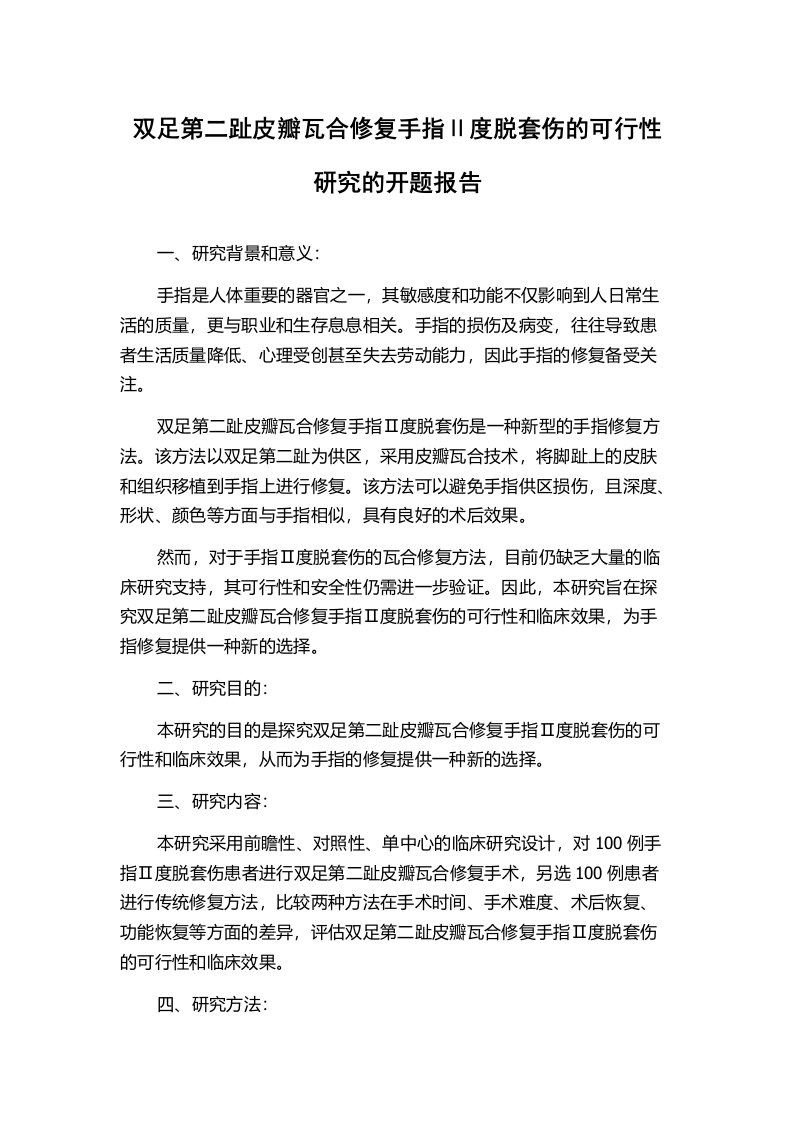 双足第二趾皮瓣瓦合修复手指II度脱套伤的可行性研究的开题报告

一、研究背景和意义：

手指是人体重要的器官之一，其敏感度和功能不仅影响到人日常生活的质量，更与职业和生存息息相关。手指的损伤及病变，往往导致患者生活质量降低、心理受创甚至失去劳动能力，因此手指的修复备受关注。

双足第二趾皮瓣瓦合修复手指Ⅱ度脱套伤是一种新型的手指修复方法。该方法以双足第二趾为供区，采用皮瓣瓦合技术，将脚趾上的皮肤和组织移植到手指上进行修复。该方法可以避免手指供区损伤，且深度、形状、颜色等方面与手指相似，具有良好的术后效果。

然而，对于手指Ⅱ度脱套伤的瓦合修复方法，目前仍缺乏大量的临床研究支持，其可行性和安全性仍需进一步验证。因此，本研究旨在探究双足第二趾皮瓣瓦合修复手指Ⅱ度脱套伤的可行性和临床效果，为手指修复提供一种新的选择。

二、研究目的：

本研究的目的是探究双足第二趾皮瓣瓦合修复手指Ⅱ度脱套伤的可行性和临床效果，从而为手指的修复提供一种新的选择。

三、研究内容：

本研究采用前瞻性、对照性、单中心的临床研究设计，对 100 例手指Ⅱ度脱套伤患者进行双足第二趾皮瓣瓦合修复手术，另选 100 例患者进行传统修复方法，比较两种方法在手术时间、手术难度、术后恢复、功能恢复等方面的差异，评估双足第二趾皮瓣瓦合修复手指Ⅱ度脱套伤的可行性和临床效果。

四、研究方法：